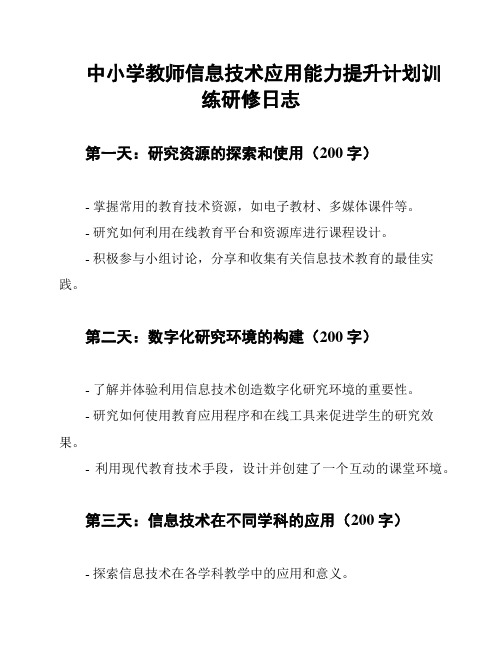 中小学教师信息技术应用能力提升计划训练研修日志

第一天：研究资源的探索和使用（200 字）

- 掌握常用的教育技术资源，如电子教材、多媒体课件等。

- 研究如何利用在线教育平台和资源库进行课程设计。

- 积极参与小组讨论，分享和收集有关信息技术教育的最佳实践。

第二天：数字化研究环境的构建（200 字）

- 了解并体验利用信息技术创造数字化研究环境的重要性。

- 研究如何使用教育应用程序和在线工具来促进学生的研究效果。

- 利用现代教育技术手段，设计并创建了一个互动的课堂环境。

第三天：信息技术在不同学科的应用（200 字）

- 探索信息技术在各学科教学中的应用和意义。